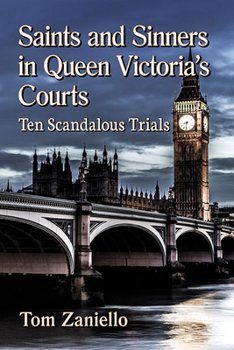 Saints and Sinners in Queen Victoria's Courts

Ten Scandalous Trials

Tom Zaniello